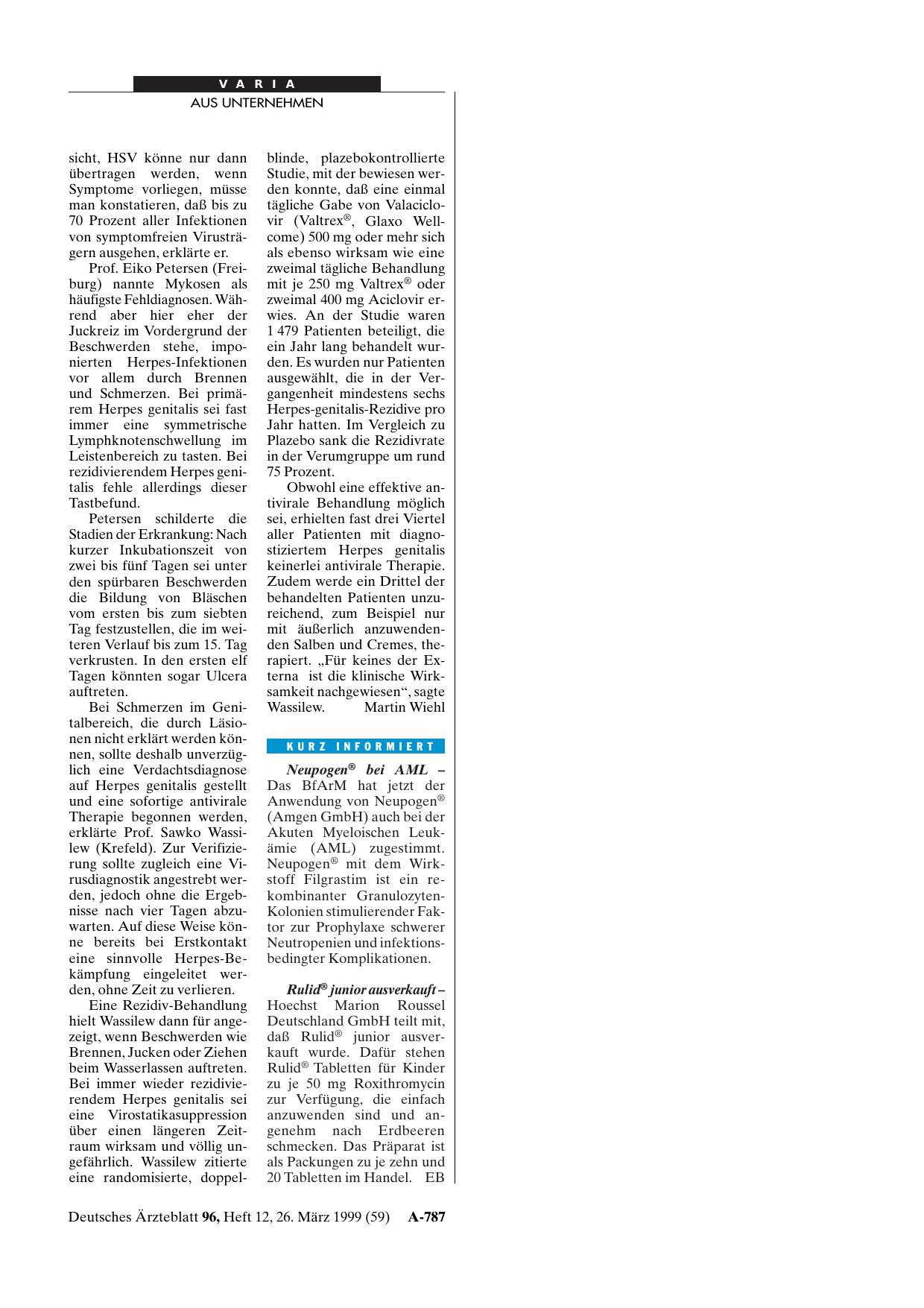 VARIA

AUS UNTERNEHMEN

sicht, HSV könne nur dann übertragen werden, wenn Symptome vorliegen, müsse man konstatieren, daß bis zu 70 Prozent aller Infektionen von symptomfreien Virusträgern ausgehen, erklärte er.

Prof. Eiko Petersen (Freiburg) nannte Mykosen als häufigste Fehldiagnosen. Während aber hier eher der Juckreiz im Vordergrund der Beschwerden stehe, imponierten Herpes-Infektionen vor allem durch Brennen und Schmerzen. Bei primärem Herpes genitalis sei fast immer eine symmetrische Lymphknotenschwellung im Leistenbereich zu tasten. Bei rezidivierendem Herpes genitalis fehle allerdings dieser Tastbefund.

Petersen schilderte die Stadien der Erkrankung: Nach kurzer Inkubationszeit von zwei bis fünf Tagen sei unter den spürbaren Beschwerden die Bildung von Bläschen vom ersten bis zum siebten Tag festzustellen, die im weiteren Verlauf bis zum 15. Tag verkrusten. In den ersten elf Tagen könnten sogar Ulcera auftreten.

Bei Schmerzen im Genitalbereich, die durch Läsionen nicht erklärt werden können, sollte deshalb unverzüglich eine Verdachtsdiagnose auf Herpes genitalis gestellt und eine sofortige antivirale Therapie begonnen werden, erklärte Prof. Sawko Wassilew (Krefeld). Zur Verifizierung sollte zugleich eine Virusdiagnostik angestrebt werden, jedoch ohne die Ergebnisse nach vier Tagen abzuwarten. Auf diese Weise könne bereits bei Erstkontakt eine sinnvolle Herpes-Bekämpfung eingeleitet werden, ohne Zeit zu verlieren.

Eine Rezidiv-Behandlung hielt Wassilew dann für angezeigt, wenn Beschwerden wie Brennen, Jucken oder Ziehen beim Wasserlassen auftreten. Bei immer wieder rezidivierendem Herpes genitalis sei eine Virostatikasuppression über einen längeren Zeitraum wirksam und völlig ungefährlich. Wassilew zitierte eine randomisierte, doppelblinde, plazebokontrollierte Studie, mit der bewiesen werden konnte, daß eine einmal tägliche Gabe von Valaciclovir (Valtrex®, Glaxo Wellcome) 500 mg oder mehr sich als ebenso wirksam wie eine zweimal tägliche Behandlung mit je 250 mg Valtrex® oder zweimal 400 mg Aciclovir erwies. An der Studie waren 1 479 Patienten beteiligt, die ein Jahr lang behandelt wurden. Es wurden nur Patienten ausgewählt, die in der Vergangenheit mindestens sechs Herpes-genitalis-Rezidive pro Jahr hatten. Im Vergleich zu Plazebo sank die Rezidivrate in der Verumgruppe um rund 75 Prozent.

Obwohl eine effektive antivirale Behandlung möglich sei, erhielten fast drei Viertel aller Patienten mit diagnostiziertem Herpes genitalis keinerlei antivirale Therapie. Zudem werde ein Drittel der behandelten Patienten unzureichend, zum Beispiel nur mit äußerlich anzuwendenden Salben und Cremes, therapiert. „Für keines der Externa ist die klinische Wirksamkeit nachgewiesen“, sagte Wassilew. Martin Wiehl

KURZ INFORMIERT

Neupogen® bei AML – Das BfArM hat jetzt der Anwendung von Neupogen® (Amgen GmbH) auch bei der Akuten Myeloischen Leukämie (AML) zugestimmt. Neupogen® mit dem Wirkstoff Filgrastim ist ein rekombinanter Granulozyten-Kolonien stimulierender Faktor zur Prophylaxe schwerer Neutropenien und infektionsbedingter Komplikationen.

Rulid® junior ausverkauft – Hoechst Marion Roussel Deutschland GmbH teilt mit, daß Rulid® junior ausverkauft wurde. Dafür stehen Rulid® Tabletten für Kinder zu je 50 mg Roxithromycin zur Verfügung, die einfach anzuwenden sind und angenehm nach Erdbeeren schmecken. Das Präparat ist als Packungen zu je zehn und 20 Tabletten im Handel. EB

Deutsches Ärzteblatt 96, Heft 12, 26. März 1999 (59) A-787